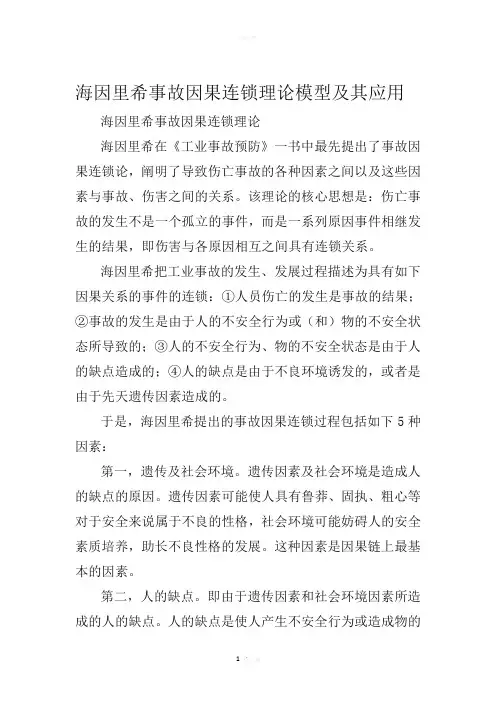 海因里希事故因果连锁理论模型及其应用

海因里希事故因果连锁理论

海因里希在《工业事故预防》一书中最先提出了事故因果连锁论，阐明了导致伤亡事故的各种因素之间以及这些因素与事故、伤害之间的关系。该理论的核心思想是：伤亡事故的发生不是一个孤立的事件，而是一系列原因事件相继发生的结果，即伤害与各原因相互之间具有连锁关系。

海因里希把工业事故的发生、发展过程描述为具有如下因果关系的事件的连锁：①人员伤亡的发生是事故的结果；②事故的发生是由于人的不安全行为或（和）物的不安全状态所导致的；③人的不安全行为、物的不安全状态是由于人的缺点造成的；④人的缺点是由于不良环境诱发的，或者是由于先天遗传因素造成的。

于是，海因里希提出的事故因果连锁过程包括如下 5 种因素：

第一，遗传及社会环境。遗传因素及社会环境是造成人的缺点的原因。遗传因素可能使人具有鲁莽、固执、粗心等对于安全来说属于不良的性格，社会环境可能妨碍人的安全素质培养，助长不良性格的发展。这种因素是因果链上最基本的因素。

第二，人的缺点。即由于遗传因素和社会环境因素所造成的人的缺点。人的缺点是使人产生不安全行为或造成物的

1